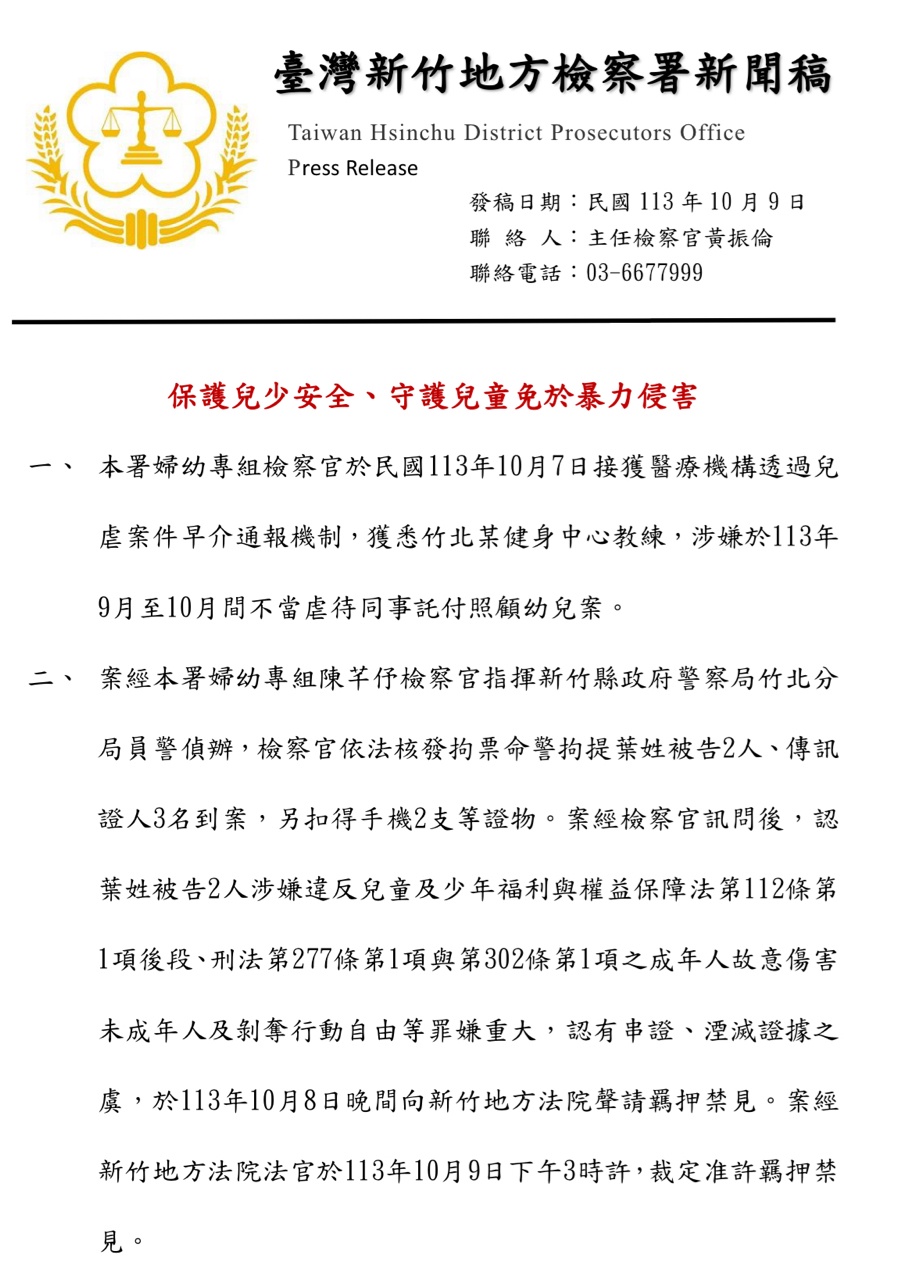 臺灣新竹地方檢察署新聞稿

Taiwan Hsinchu District Prosecutors Office
Press Release

發稿日期：民國 113 年 10 月 9 日
聯 絡 人：主任檢察官黃振倫
聯絡電話：03-6677999

保護兒少安全、守護兒童免於暴力侵害

一、 本署婦幼專組檢察官於民國113年10月7日接獲醫療機構透過兒虐案件早介通報機制，獲悉竹北某健身中心教練，涉嫌於113年9月至10月間不當虐待同事託付照顧幼兒案。

二、 案經本署婦幼專組陳芊伃檢察官指揮新竹縣政府警察局竹北分局員警偵辦，檢察官依法核發拘票命警拘提葉姓被告2人、傳訊證人3名到案，另扣得手機2支等證物。案經檢察官訊問後，認葉姓被告2人涉嫌違反兒童及少年福利與權益保障法第112條第1項後段、刑法第277條第1項與第302條第1項之成年人故意傷害未成年人及剝奪行動自由等罪嫌重大，認有串證、湮滅證據之虞，於113年10月8日晚間向新竹地方法院聲請羈押禁見。案經新竹地方法院法官於113年10月9日下午3時許，裁定准許羈押禁見。